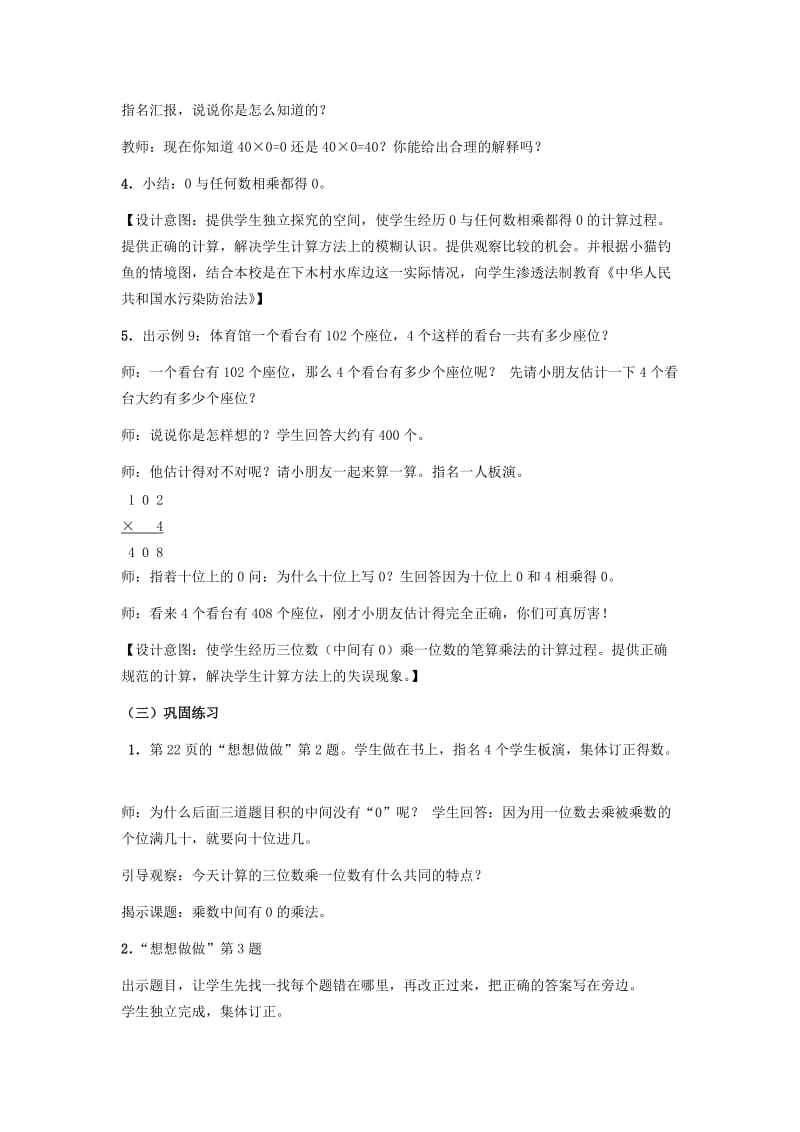 指名汇报，说说你是怎么知道的？

教师：现在你知道 40×0=0 还是 40×0=40？你能给出合理的解释吗？

4．小结：0 与任何数相乘都得 0。

【设计意图：提供学生独立探究的空间，使学生经历 0 与任何数相乘都得 0 的计算过程。提供正确的计算，解决学生计算方法上的模糊认识。提供观察比较的机会。并根据小猫钓鱼的情境图，结合本校是在下木村水库边这一实际情况，向学生渗透法制教育《中华人民共和国水污染防治法》】

5．出示例 9：体育馆一个看台有 102 个座位，4 个这样的看台一共有多少座位？

师：一个看台有 102 个座位，那么 4 个看台有多少个座位呢？ 先请小朋友估计一下 4 个看台大约有多少个座位？

师：说说你是怎样想的？学生回答大约有 400 个。

师：他估计得对不对呢？请小朋友一起来算一算。指名一人板演。

1 0 2
× 4
4 0 8

师：指着十位上的 0 问：为什么十位上写 0？生回答因为十位上 0 和 4 相乘得 0。

师：看来 4 个看台有 408 个座位，刚才小朋友估计得完全正确，你们可真厉害！

【设计意图：使学生经历三位数（中间有 0）乘一位数的笔算乘法的计算过程。提供正确规范的计算，解决学生计算方法上的失误现象。】

（三）巩固练习

1．第 22 页的“想想做做”第 2 题。学生做在书上，指名 4 个学生板演，集体订正得数。

师：为什么后面三道题目积的中间没有“0”呢？ 学生回答：因为用一位数去乘被乘数的个位满几十，就要向十位进几。

引导观察：今天计算的三位数乘一位数有什么共同的特点？

揭示课题：乘数中间有 0 的乘法。

2．“想想做做”第 3 题

出示题目，让学生先找一找每个题错在哪里，再改正过来，把正确的答案写在旁边。
学生独立完成，集体订正。